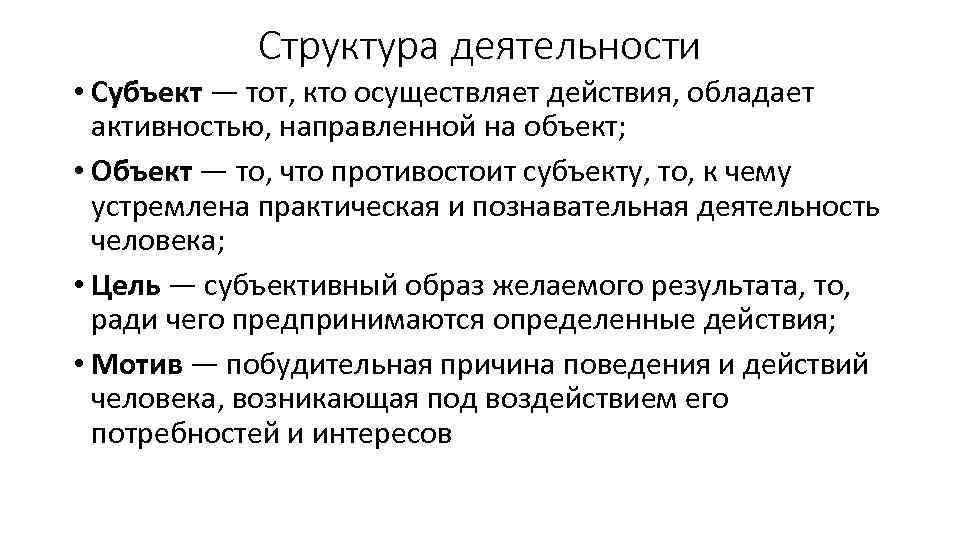 Структура деятельности

• Субъект — тот, кто осуществляет действия, обладает активностью, направленной на объект;

• Объект — то, что противостоит субъекту, то, к чему устремлена практическая и познавательная деятельность человека;

• Цель — субъективный образ желаемого результата, то, ради чего предпринимаются определенные действия;

• Мотив — побудительная причина поведения и действий человека, возникающая под воздействием его потребностей и интересов